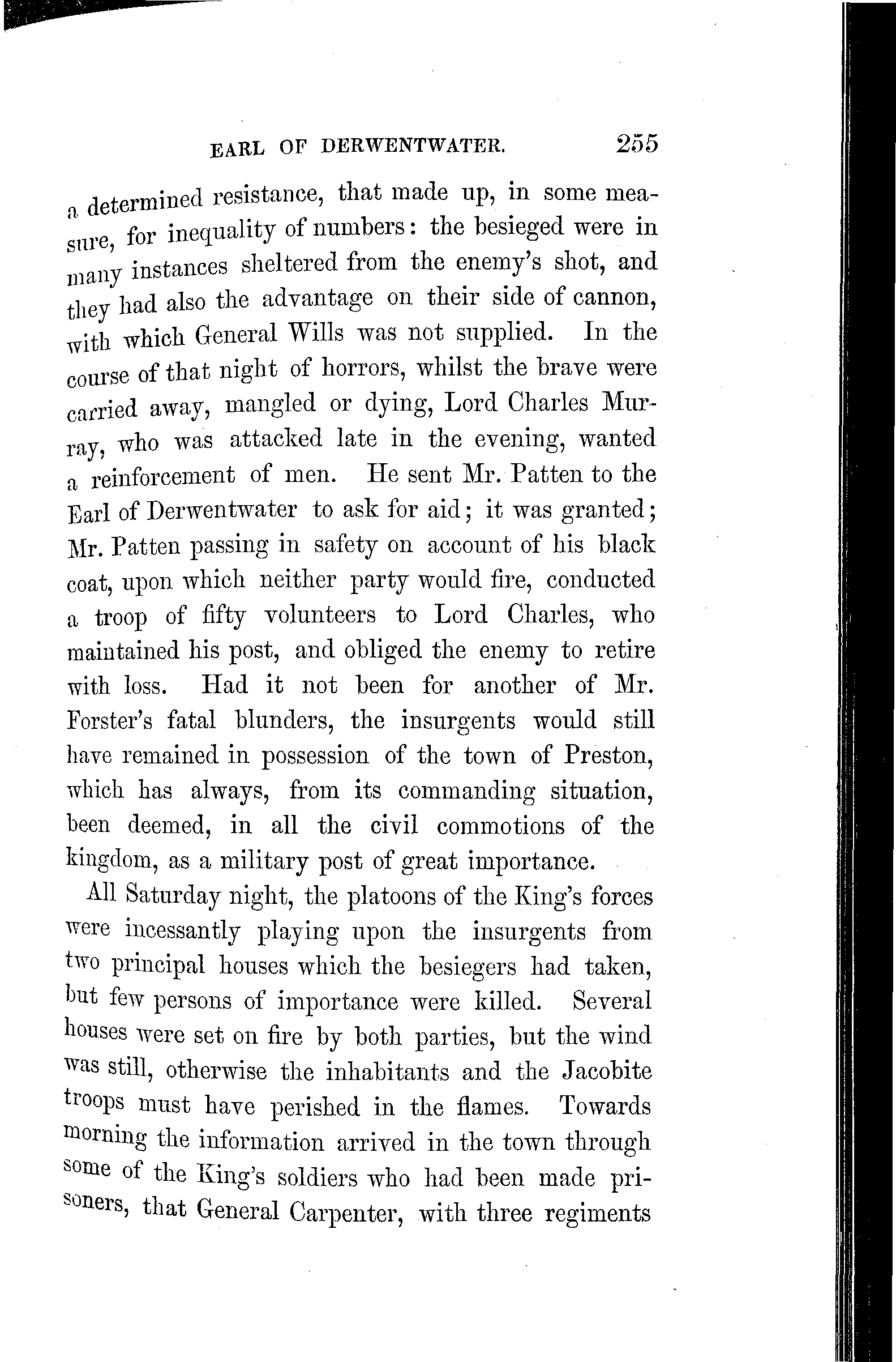 EARL OF DERWENTWATER. 255

a determined resistance, that made up, in some measure, for inequality of numbers: the besieged were in many instances sheltered from the enemy's shot, and they had also the advantage on their side of cannon, with which General Wills was not supplied. In the course of that night of horrors, whilst the brave were carried away, mangled or dying, Lord Charles Murray, who was attacked late in the evening, wanted a reinforcement of men. He sent Mr. Patten to the Earl of Derwentwater to ask for aid; it was granted; Mr. Patten passing in safety on account of his black coat, upon which neither party would fire, conducted a troop of fifty volunteers to Lord Charles, who maintained his post, and obliged the enemy to retire with loss. Had it not been for another of Mr. Forster's fatal blunders, the insurgents would still have remained in possession of the town of Preston, which has always, from its commanding situation, been deemed, in all the civil commotions of the kingdom, as a military post of great importance.

All Saturday night, the platoons of the King's forces were incessantly playing upon the insurgents from two principal houses which the besiegers had taken, but few persons of importance were killed. Several houses were set on fire by both parties, but the wind was still, otherwise the inhabitants and the Jacobite troops must have perished in the flames. Towards morning the information arrived in the town through some of the King's soldiers who had been made prisoners, that General Carpenter, with three regiments